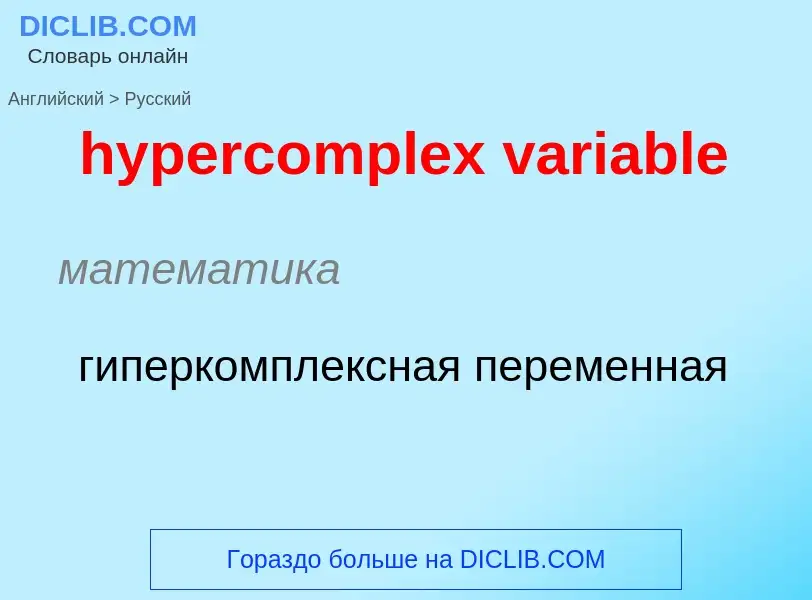 DICLIB.COM
Словарь онлайн

Английский > Русский

hypercomplex variable

математика

гиперкомплексная переменная

Гораздо больше на DICLIB.COM